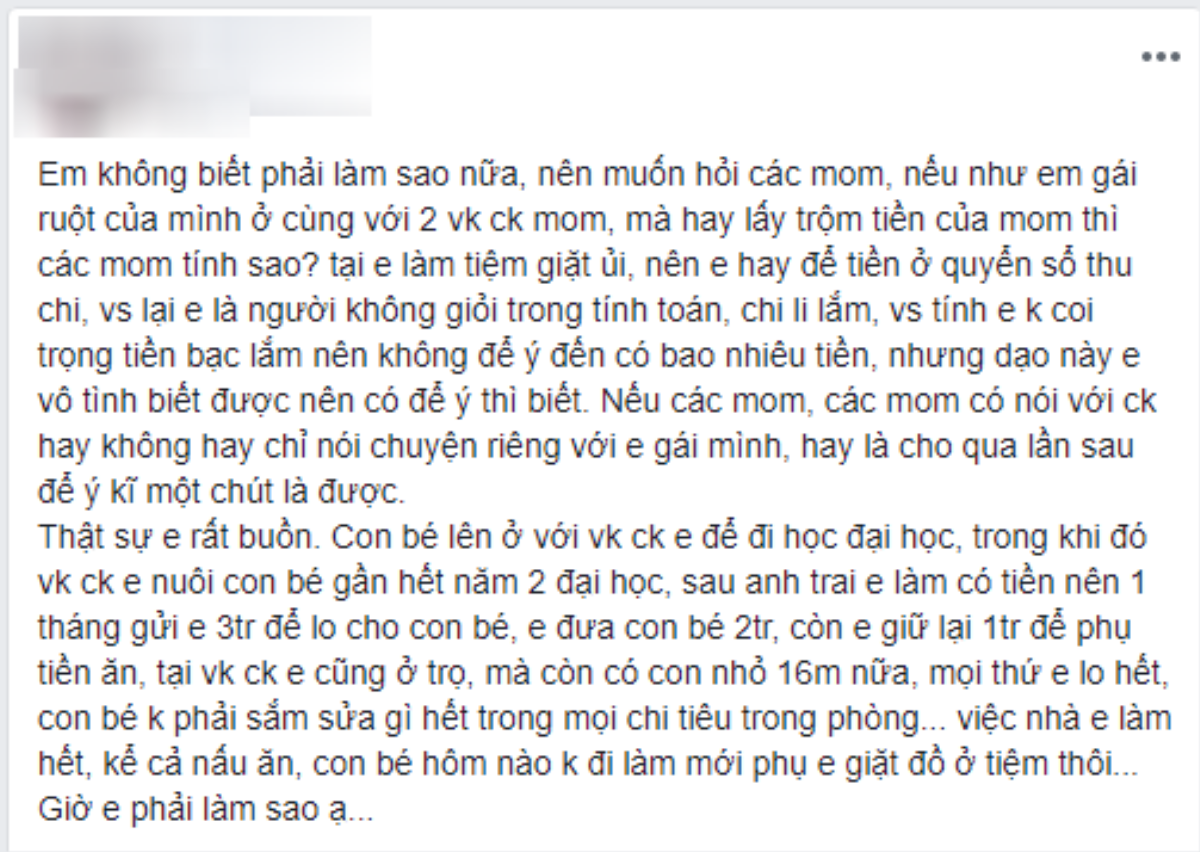 Em không biết phải làm sao nữa, nên muốn hỏi các mom, nếu như em gái ruột của mình ở cùng với 2 vk ck mom, mà hay lấy trộm tiền của mom thì các mom tính sao? tại e làm tiệm giặt ủi, nên e hay để tiền ở quyển sổ thu chi, vs lại e là người không giỏi trong tính toán, chi li lắm, vs tính e k coi trọng tiền bạc lắm nên không để ý đến có bao nhiêu tiền, nhưng dạo này e vô tình biết được nên có để ý thì biết. Nếu các mom, các mom có nói với ck hay không hay chỉ nói chuyện riêng với e gái mình, hay là cho qua lần sau để ý kĩ một chút là được.
Thật sự e rất buồn. Con bé lên ở với vk ck e để đi học đại học, trong khi đó vk ck e nuôi con bé gần hết năm 2 đại học, sau anh trai e làm có tiền nên 1 tháng gửi e 3tr để lo cho con bé, e đưa con bé 2tr, còn e giữ lại 1tr để phụ tiền ăn, tại vk ck e cũng ở trọ, mà còn có con nhỏ 16m nữa, mọi thứ e lo hết, con bé k phải sắm sửa gì hết trong mọi chi tiêu trong phòng... việc nhà e làm hết, kể cả nấu ăn, con bé hôm nào k đi làm mới phụ e giặt đồ ở tiệm thôi... Giờ e phải làm sao ạ...